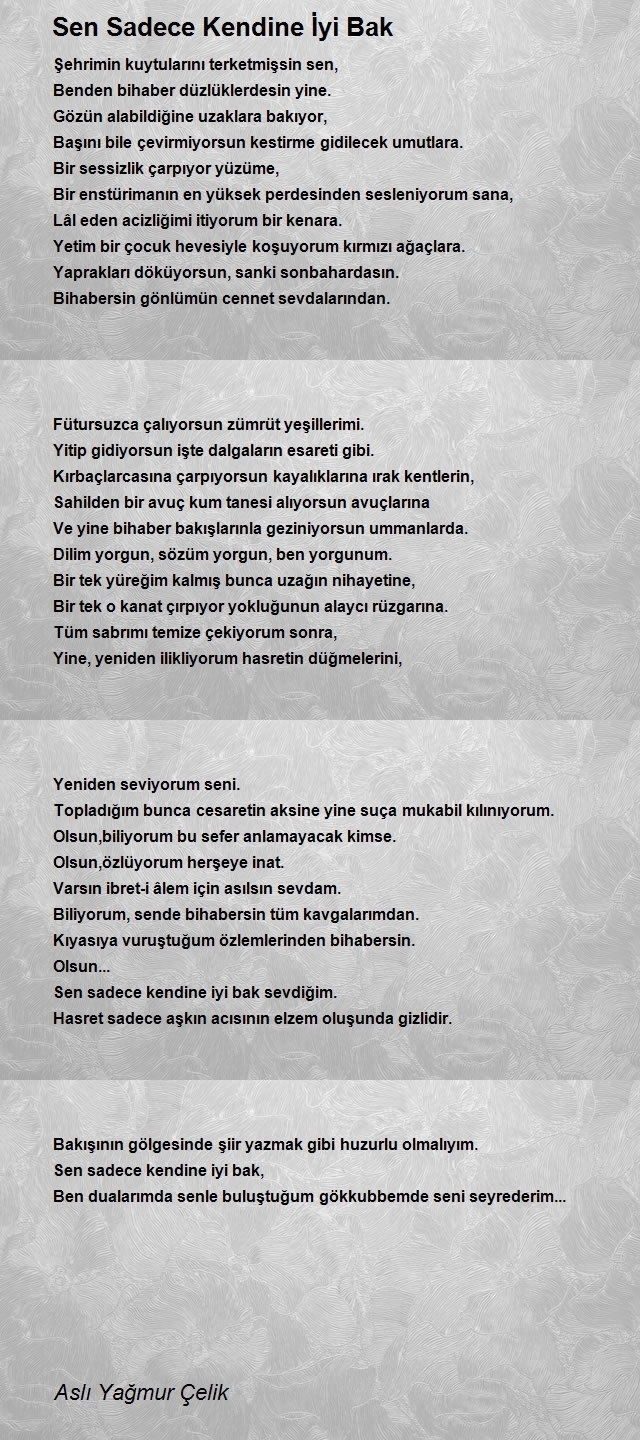 Sen Sadece Kendine İyi Bak

Şehrimin kuytularını terketmişsin sen,
Benden bihaber düzlüklerdesin yine.
Gözün alabildiğine uzaklara bakıyor,
Başını bile çevirmiyorsun kestirme gidilecek umutlara.
Bir sessizlik çarpıyor yüzüme,
Bir enstürimanın en yüksek perdesinden sesleniyorum sana,
Lâl eden acizliğimi itiyorum bir kenara.
Yetim bir çocuk hevesiyle koşuyorum kırmızı ağaçlara.
Yaprakları döküyorsun, sanki sonbahardasın.
Bihabersin gönlümün cennet sevdalarından.

Fütursuzca çalıyorsun zümrüt yeşillerimi.
Yitip gidiyorsun işte dalgaların esareti gibi.
Kırbaçlarcasına çarpıyorsun kayalıklarına ırak kentlerin,
Sahilden bir avuç kum tanesi alıyorsun avuçlarına
Ve yine bihaber bakışlarınla geziniyorsun ummanlarda.
Dilim yorgun, sözüm yorgun, ben yorgunum.
Bir tek yüreğim kalmış bunca uzağın nihayetine,
Bir tek o kanat çırpıyor yokluğunun alaycı rüzgarına.
Tüm sabrımı temize çekiyorum sonra,
Yine, yeniden ilikliyorum hasretin düğmelerini,

Yeniden seviyorum seni.
Topladığım bunca cesaretin aksine yine suça mukabil kılınıyorum.
Olsun,biliyorum bu sefer anlamayacak kimse.
Olsun,özlüyorum herşeye inat.
Varsın ibret-i âlem için asılsın sevdam.
Biliyorum, sende bihabersin tüm kavgalarımdan.
Kıyasıya vuruştuğum özlemlerinden bihabersin.
Olsun...
Sen sadece kendine iyi bak sevdiğim.
Hasret sadece aşkın acısının elzem oluşunda gizlidir.

Bakışının gölgesinde şiir yazmak gibi huzurlu olmalıyım.
Sen sadece kendine iyi bak,
Ben dualarımda senle buluştuğum gökkubbemde seni seyrederim...

Aslı Yağmur Çelik